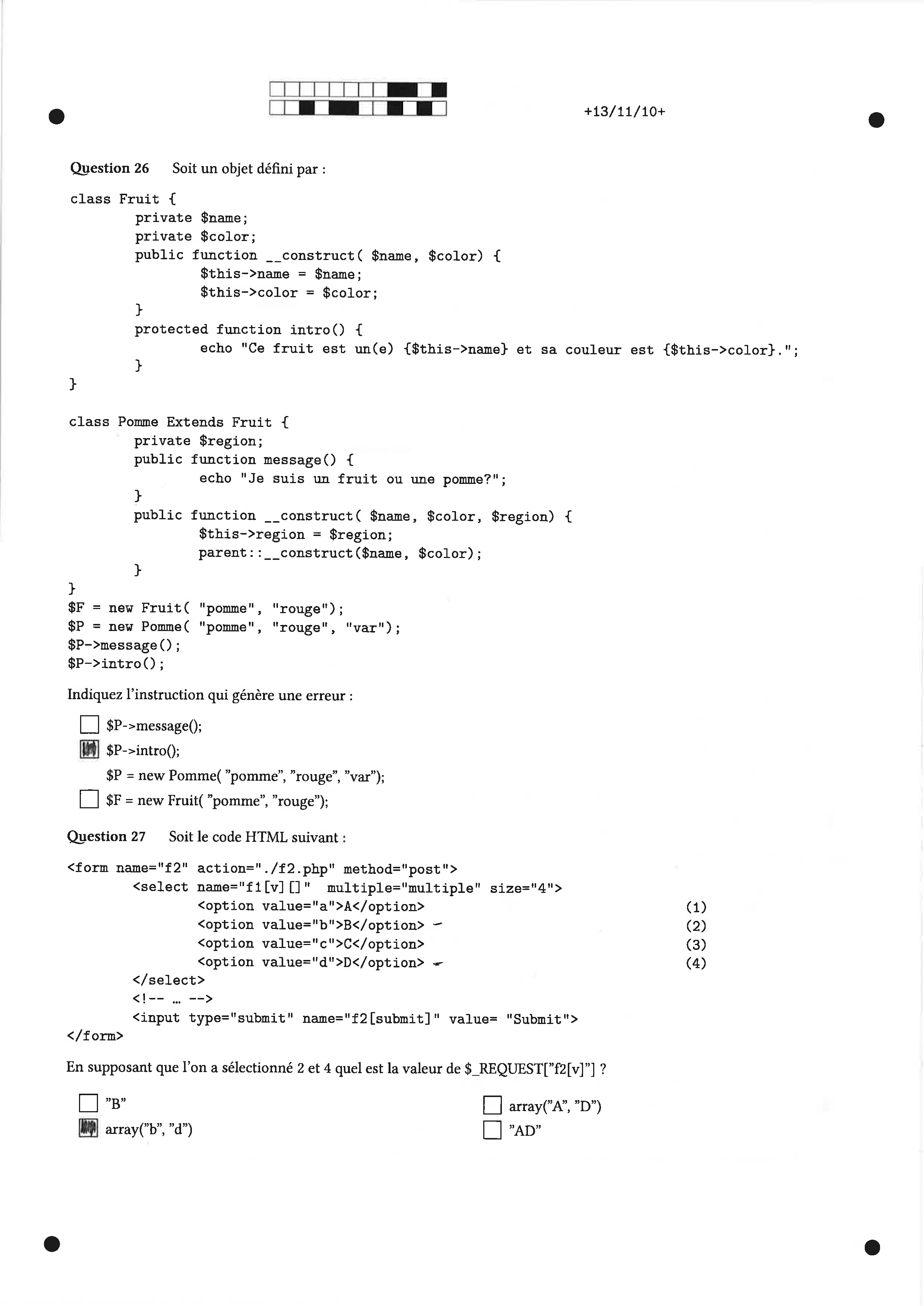 +13/11/10+

Question 26 Soit un objet défini par :

class Fruit {
        private $name;
        private $color;
        public function __construct( $name, $color) {
                $this->name = $name;
                $this->color = $color;
        }
        protected function intro() {
                echo "Ce fruit est un(e) {$this->name} et sa couleur est {$this->color}.";
        }
}

class Pomme Extends Fruit {
        private $region;
        public function message() {
                echo "Je suis un fruit ou une pomme?";
        }
        public function __construct( $name, $color, $region) {
                $this->region = $region;
                parent::__construct($name, $color);
        }
}
$F = new Fruit( "pomme", "rouge");
$P = new Pomme( "pomme", "rouge", "var");
$P->message();
$P->intro();

Indiquez l'instruction qui génère une erreur :

☐ $P->message();
☑ $P->intro();
$P = new Pomme( "pomme", "rouge", "var");
☐ $F = new Fruit( "pomme", "rouge");

Question 27 Soit le code HTML suivant :

<form name="f2" action="./f2.php" method="post">
        <select name="f1[v][]" multiple="multiple" size="4">
                <option value="a">A</option> (1)
                <option value="b">B</option> (2)
                <option value="c">C</option> (3)
                <option value="d">D</option> (4)
        </select>
        <!-- ... -->
        <input type="submit" name="f2[submit]" value= "Submit">
</form>

En supposant que l'on a sélectionné 2 et 4 quel est la valeur de $_REQUEST["f2[v]"] ?

☐ "B"
☑ array("b", "d")
☐ array("A", "D")
☐ "AD"